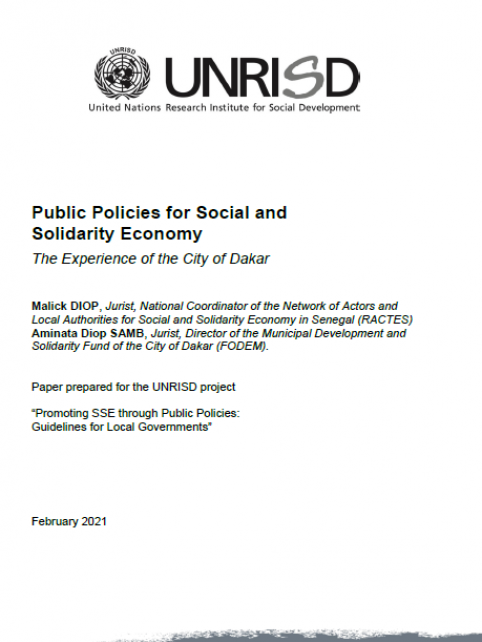 UNRISD

UNRISD
United Nations Research Institute for Social Development

Public Policies for Social and Solidarity Economy
The Experience of the City of Dakar

Malick DIOP, Jurist, National Coordinator of the Network of Actors and Local Authorities for Social and Solidarity Economy in Senegal (RACTES)
Aminata Diop SAMB, Jurist, Director of the Municipal Development and Solidarity Fund of the City of Dakar (FODEM).

Paper prepared for the UNRISD project

"Promoting SSE through Public Policies: Guidelines for Local Governments"

February 2021